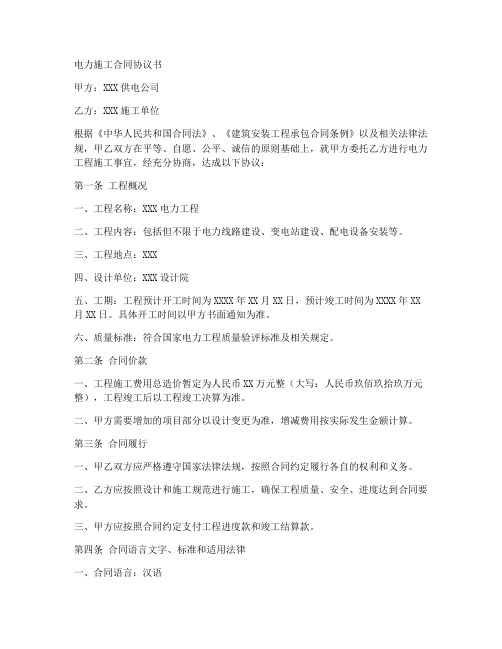 电力施工合同协议书

甲方：XXX 供电公司

乙方：XXX 施工单位

根据《中华人民共和国合同法》、《建筑安装工程承包合同条例》以及相关法律法规，甲乙双方在平等、自愿、公平、诚信的原则基础上，就甲方委托乙方进行电力工程施工事宜，经充分协商，达成以下协议：

第一条 工程概况

一、工程名称：XXX 电力工程

二、工程内容：包括但不限于电力线路建设、变电站建设、配电设备安装等。

三、工程地点：XXX

四、设计单位：XXX 设计院

五、工期：工程预计开工时间为 XXXX 年 XX 月 XX 日，预计竣工时间为 XXXX 年 XX 月 XX 日。具体开工时间以甲方书面通知为准。

六、质量标准：符合国家电力工程质量验评标准及相关规定。

第二条 合同价款

一、工程施工费用总造价暂定为人民币 XX 万元整（大写：人民币玖佰玖拾玖万元整），工程竣工后以工程竣工决算为准。

二、甲方需要增加的项目部分以设计变更为准，增减费用按实际发生金额计算。

第三条 合同履行

一、甲乙双方应严格遵守国家法律法规，按照合同约定履行各自的权利和义务。

二、乙方应按照设计和施工规范进行施工，确保工程质量、安全、进度达到合同要求。

三、甲方应按照合同约定支付工程进度款和竣工结算款。

第四条 合同语言文字、标准和适用法律

一、合同语言：汉语